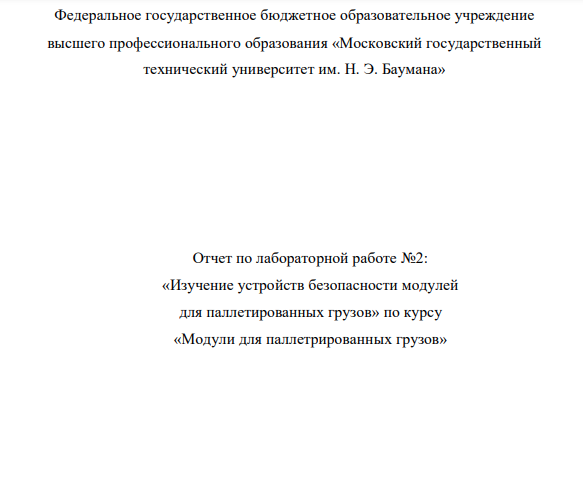 Федеральное государственное бюджетное образовательное учреждение высшего профессионального образования «Московский государственный технический университет им. Н. Э. Баумана»

Отчет по лабораторной работе №2:
«Изучение устройств безопасности модулей для паллетированных грузов» по курсу
«Модули для паллетрированных грузов»